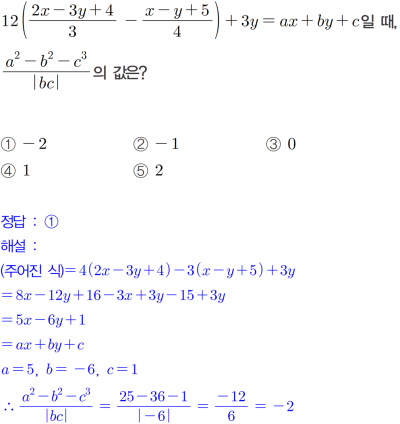 $12\left(\frac{2x-3y+4}{3}-\frac{x-y+5}{4}\right)+3y=ax+by+c$일 때, $\frac{a^2-b^2-c^3}{|bc|}$의 값은?

① $-2$
② $-1$
③ $0$
④ $1$
⑤ $2$

정답 : ①
해설 :
(주어진 식)$=4(2x-3y+4)-3(x-y+5)+3y$
$=8x-12y+16-3x+3y-15+3y$
$=5x-6y+1$
$=ax+by+c$
$a=5,\ b=-6,\ c=1$
$\therefore \frac{a^2-b^2-c^3}{|bc|}=\frac{25-36-1}{|-6|}=\frac{-12}{6}=-2$